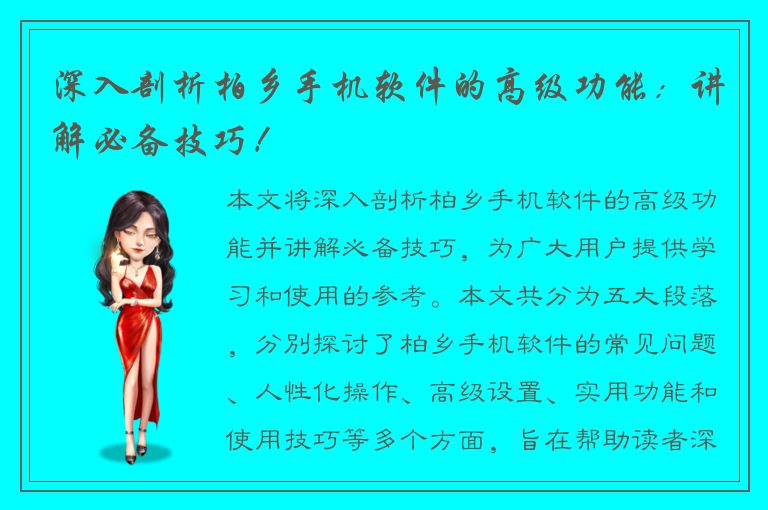 深入剖析柏乡手机软件的高级功能：讲解必备技巧！

本文将深入剖析柏乡手机软件的高级功能并讲解必备技巧，为广大用户提供学习和使用的参考。本文共分为五大段落，分别探讨了柏乡手机软件的常见问题、人性化操作、高级设置、实用功能和使用技巧等多个方面，旨在帮助读者深